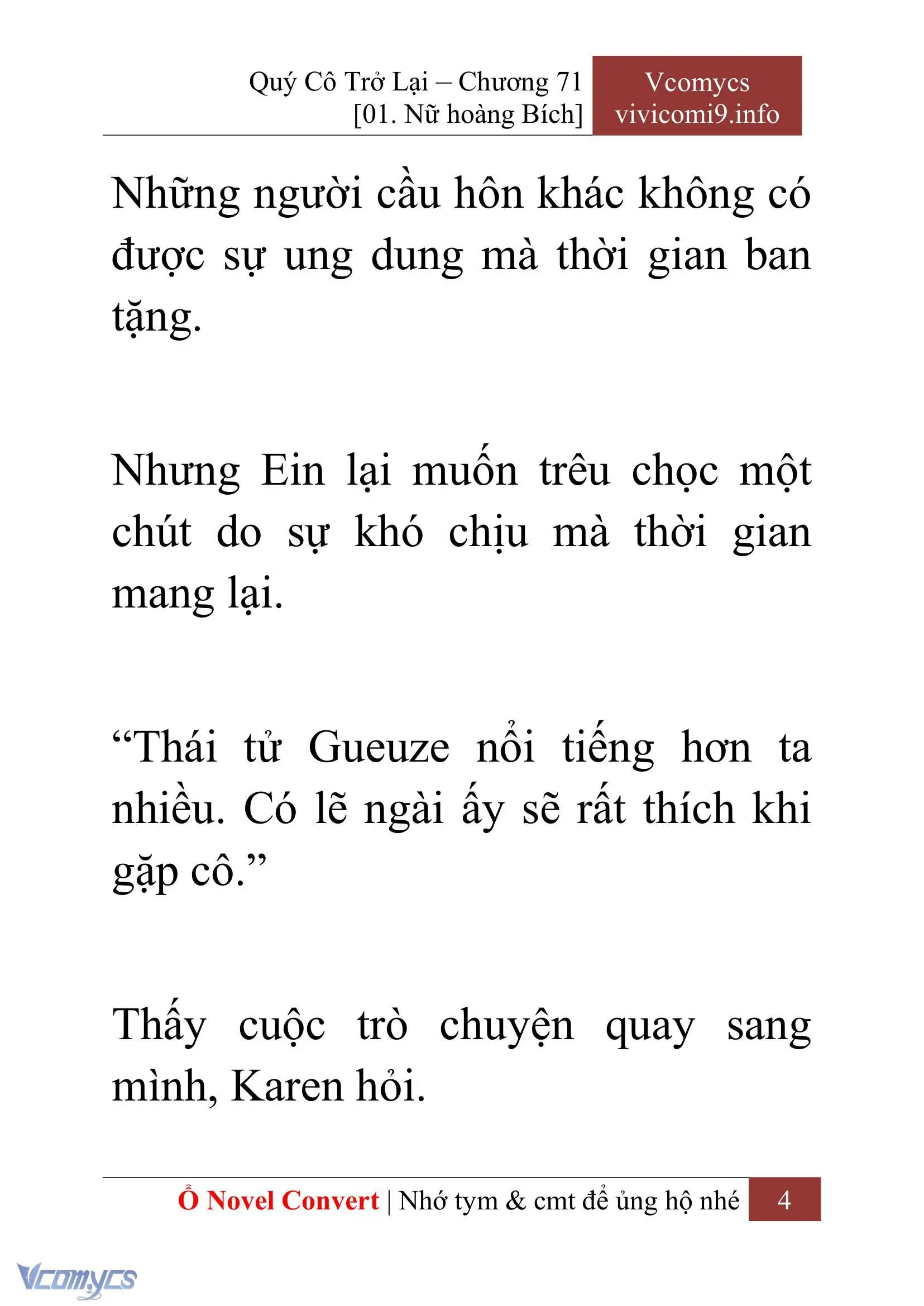 Quý Cô Trở Lại – Chương 71
[01. Nữ hoàng Bích]

Vcomycs
vivicomi9.info

Những người cầu hôn khác không có được sự ung dung mà thời gian ban tặng.

Nhưng Ein lại muốn trêu chọc một chút do sự khó chịu mà thời gian mang lại.

“Thái tử Gueuze nổi tiếng hơn ta nhiều. Có lẽ ngài ấy sẽ rất thích khi gặp cô.”

Thấy cuộc trò chuyện quay sang mình, Karen hỏi.

Ổ Novel Convert | Nhớ tym & cmt để ủng hộ nhé 4

Vcomycs